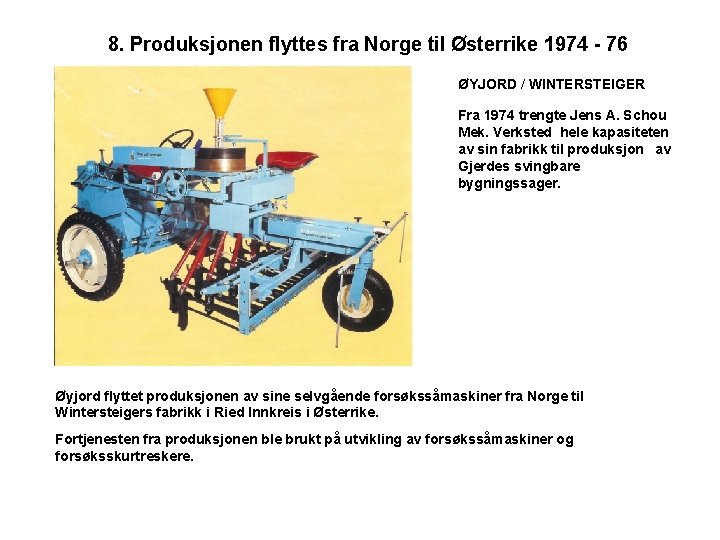 8. Produksjonen flyttes fra Norge til Østerrike 1974 - 76

ØYJORD / WINTERSTEIGER

Fra 1974 trengte Jens A. Schou Mek. Verksted hele kapasiteten av sin fabrikk til produksjon av Gjerdes svingbare bygningssager.

Øyjord flyttet produksjonen av sine selvgående forsøkssåmaskiner fra Norge til Wintersteigers fabrikk i Ried Innkreis i Østerrike.

Fortjenesten fra produksjonen ble brukt på utvikling av forsøkssåmaskiner og forsøksskurtreskere.